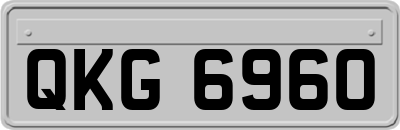 QKG 6960